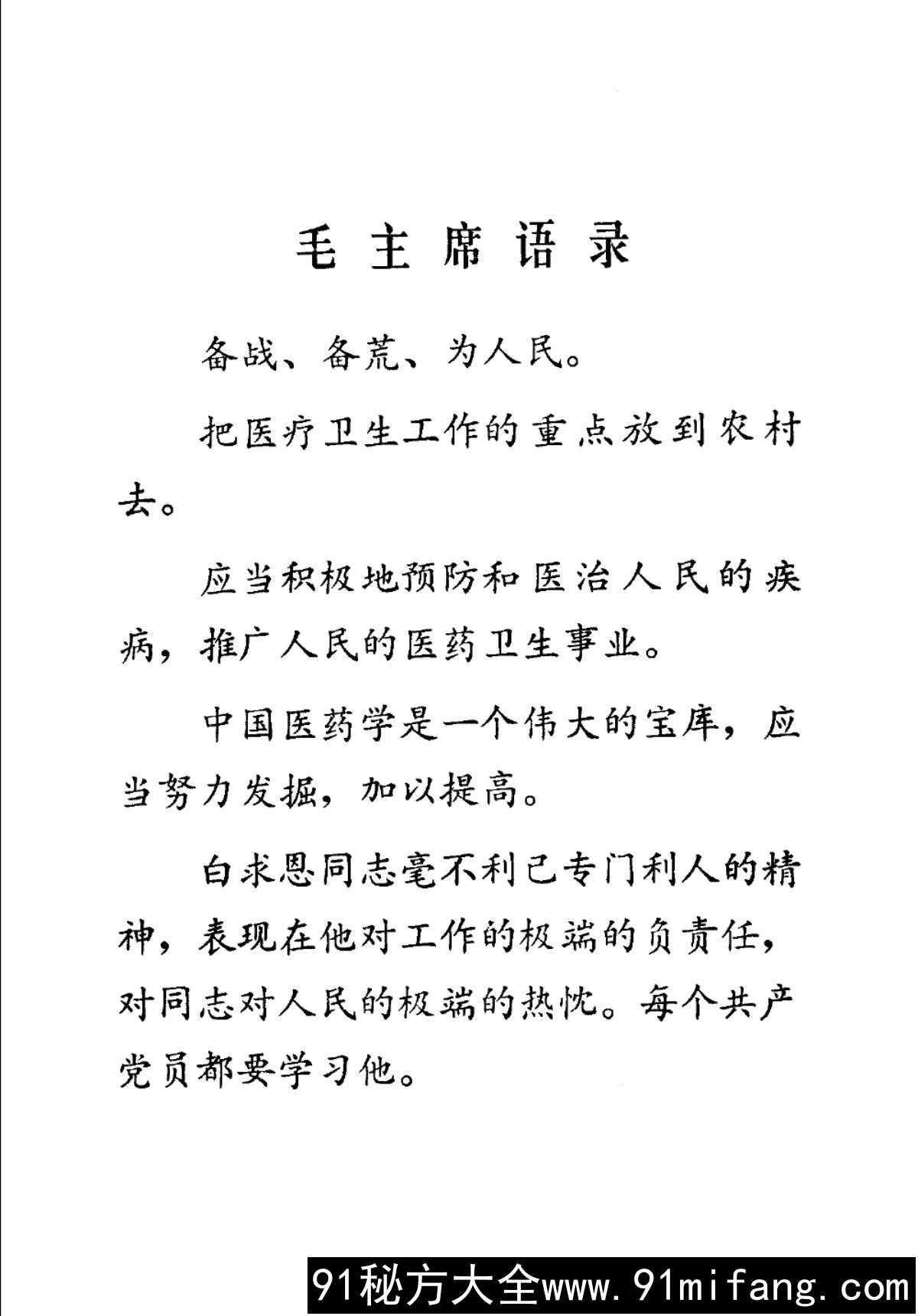 毛主席语录

备战、备荒、为人民。

把医疗卫生工作的重点放到农村去。

应当积极地预防和医治人民的疾病，推广人民的医药卫生事业。

中国医药学是一个伟大的宝库，应当努力发掘，加以提高。

白求恩同志毫不利己专门利人的精神，表现在他对工作的极端的负责任，对同志对人民的极端的热忱。每个共产党员都要学习他。

91秘方大全www.91mifang.com